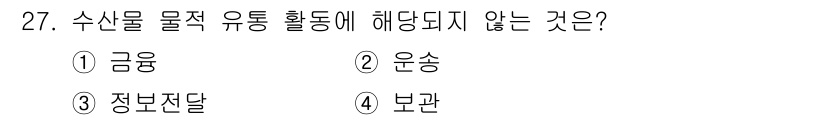 27. 수산물 물적 유통 활동에 해당되지 않는 것은?

① 금융
② 운송
③ 정보전달
④ 보관